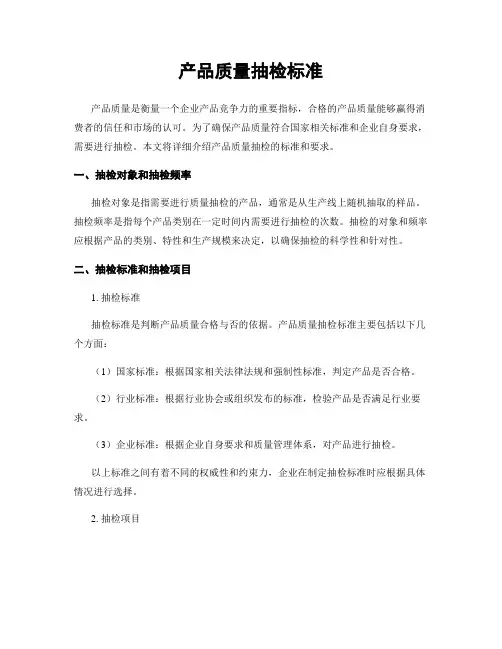 产品质量抽检标准

产品质量是衡量一个企业产品竞争力的重要指标，合格的产品质量能够赢得消费者的信任和市场的认可。为了确保产品质量符合国家相关标准和企业自身要求，需要进行抽检。本文将详细介绍产品质量抽检的标准和要求。

一、抽检对象和抽检频率

抽检对象是指需要进行质量抽检的产品，通常是从生产线上随机抽取的样品。抽检频率是指每个产品类别在一定时间内需要进行抽检的次数。抽检的对象和频率应根据产品的类别、特性和生产规模来决定，以确保抽检的科学性和针对性。

二、抽检标准和抽检项目

1. 抽检标准

抽检标准是判断产品质量合格与否的依据。产品质量抽检标准主要包括以下几个方面：

（1）国家标准：根据国家相关法律法规和强制性标准，判定产品是否合格。

（2）行业标准：根据行业协会或组织发布的标准，检验产品是否满足行业要求。

（3）企业标准：根据企业自身要求和质量管理体系，对产品进行抽检。

以上标准之间有着不同的权威性和约束力，企业在制定抽检标准时应根据具体情况进行选择。

2. 抽检项目